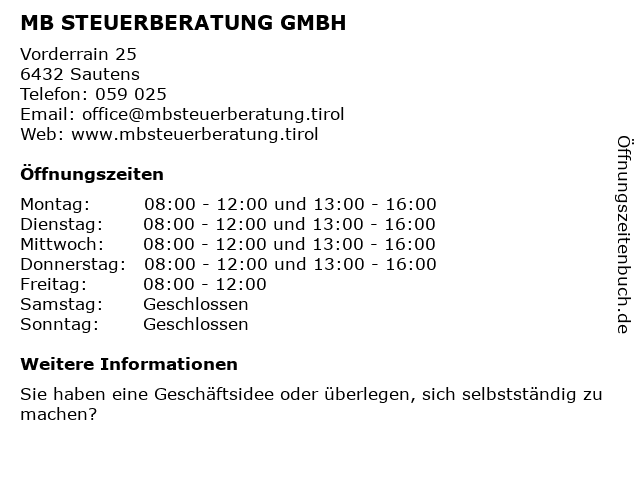 MB STEUERBERATUNG GMBH

Vorderrain 25
6432 Sautens
Telefon: 059 025
Email: office@mbsteuerberatung.tirol
Web: www.mbsteuerberatung.tirol

Öffnungszeiten

| | |
|---|---|
| Montag: | 08:00 - 12:00 und 13:00 - 16:00 |
| Dienstag: | 08:00 - 12:00 und 13:00 - 16:00 |
| Mittwoch: | 08:00 - 12:00 und 13:00 - 16:00 |
| Donnerstag: | 08:00 - 12:00 und 13:00 - 16:00 |
| Freitag: | 08:00 - 12:00 |
| Samstag: | Geschlossen |
| Sonntag: | Geschlossen |

Weitere Informationen

Sie haben eine Geschäftsidee oder überlegen, sich selbstständig zu machen?

Öffnungszeitenbuch.de